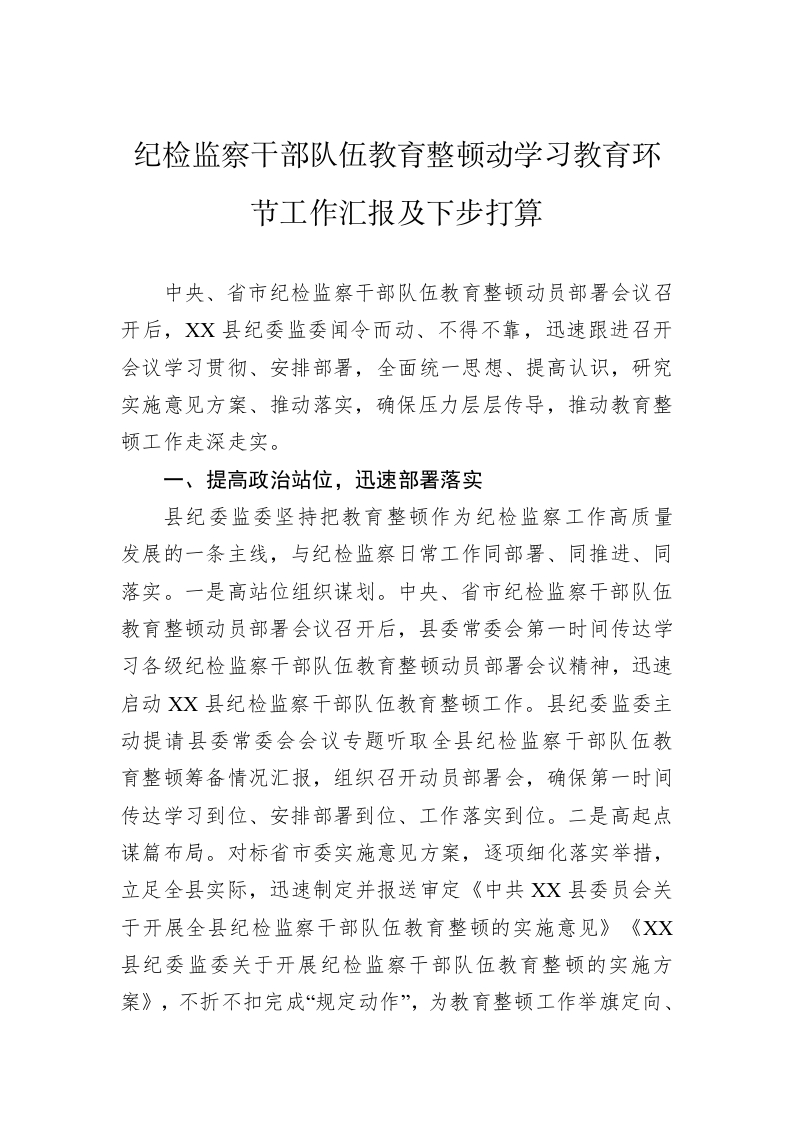 纪检监察干部队伍教育整顿动学习教育环节工作汇报及下步打算

中央、省市纪检监察干部队伍教育整顿动员部署会议召开后，XX县纪委监委闻令而动、不得不靠，迅速跟进召开会议学习贯彻、安排部署，全面统一思想、提高认识，研究实施意见方案、推动落实，确保压力层层传导，推动教育整顿工作走深走实。

一、提高政治站位，迅速部署落实

县纪委监委坚持把教育整顿作为纪检监察工作高质量发展的一条主线，与纪检监察日常工作同部署、同推进、同落实。一是高站位组织谋划。中央、省市纪检监察干部队伍教育整顿动员部署会议召开后，县委常委会第一时间传达学习各级纪检监察干部队伍教育整顿动员部署会议精神，迅速启动XX县纪检监察干部队伍教育整顿工作。县纪委监委主动提请县委常委会会议专题听取全县纪检监察干部队伍教育整顿筹备情况汇报，组织召开动员部署会，确保第一时间传达学习到位、安排部署到位、工作落实到位。二是高起点谋篇布局。对标省市委实施意见方案，逐项细化落实举措，立足全县实际，迅速制定并报送审定《中共XX县委员会关于开展全县纪检监察干部队伍教育整顿的实施意见》《XX县纪委监委关于开展纪检监察干部队伍教育整顿的实施方案》，不折不扣完成“规定动作”，为教育整顿工作举旗定向、